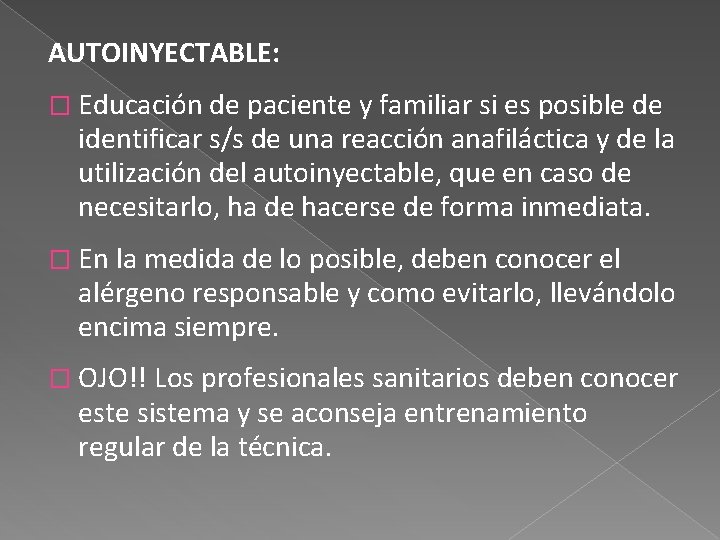 AUTOINYECTABLE:

Educación de paciente y familiar si es posible de identificar s/s de una reacción anafiláctica y de la utilización del autoinyectable, que en caso de necesitarlo, ha de hacerse de forma inmediata.

En la medida de lo posible, deben conocer el alérgeno responsable y como evitarlo, llevándolo encima siempre.

OJO!! Los profesionales sanitarios deben conocer este sistema y se aconseja entrenamiento regular de la técnica.